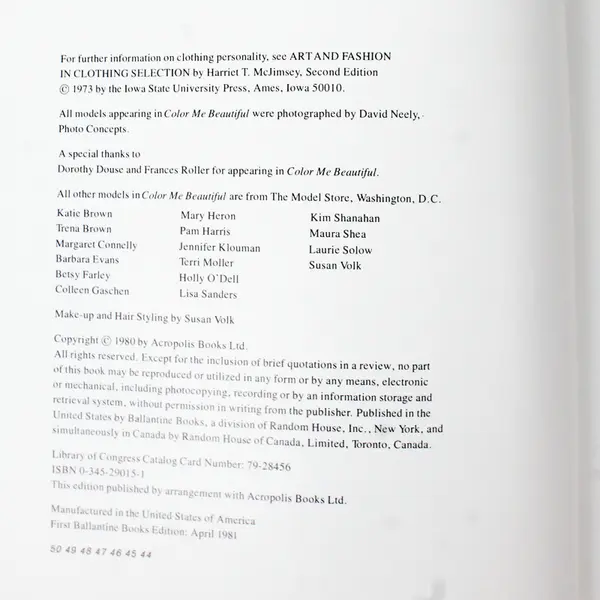 For further information on clothing personality, see ART AND FASHION IN CLOTHING SELECTION by Harriet T. McJimsey, Second Edition © 1973 by the Iowa State University Press, Ames, Iowa 50010.

All models appearing in Color Me Beautiful were photographed by David Neely, Photo Concepts.

A special thanks to
Dorothy Douse and Frances Roller for appearing in Color Me Beautiful.

All other models in Color Me Beautiful are from The Model Store, Washington, D.C.

Katie Brown
Trena Brown
Margaret Connelly
Barbara Evans
Betsy Farley
Colleen Gaschen

Mary Heron
Pam Harris
Jennifer Klouman
Terri Moller
Holly O'Dell
Lisa Sanders

Kim Shanahan
Maura Shea
Laurie Solow
Susan Volk

Make-up and Hair Styling by Susan Volk

Copyright © 1980 by Acropolis Books Ltd.
All rights reserved. Except for the inclusion of brief quotations in a review, no part of this book may be reproduced or utilized in any form or by any means, electronic or mechanical, including photocopying, recording or by an information storage and retrieval system, without permission in writing from the publisher. Published in the United States by Ballantine Books, a division of Random House, Inc., New York, and simultaneously in Canada by Random House of Canada, Limited, Toronto, Canada.

Library of Congress Catalog Card Number: 79-28456
ISBN 0-345-29015-1
This edition published by arrangement with Acropolis Books Ltd.

Manufactured in the United States of America
First Ballantine Books Edition: April 1981

50 49 48 47 46 45 44